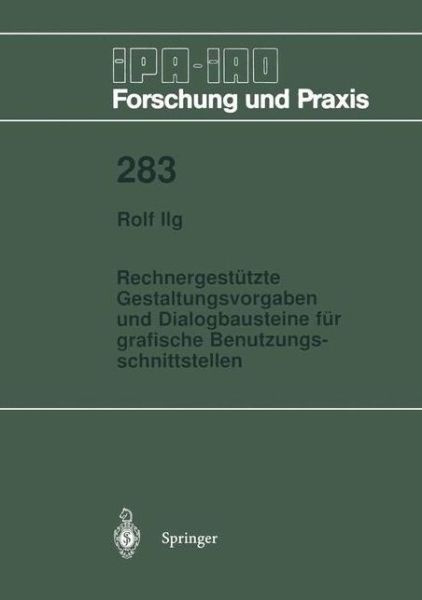 IPA-IAO
Forschung und Praxis

283

Rolf Ilg

Rechnergestützte Gestaltungsvorgaben und Dialogbausteine für grafische Benutzungsschnittstellen

Springer